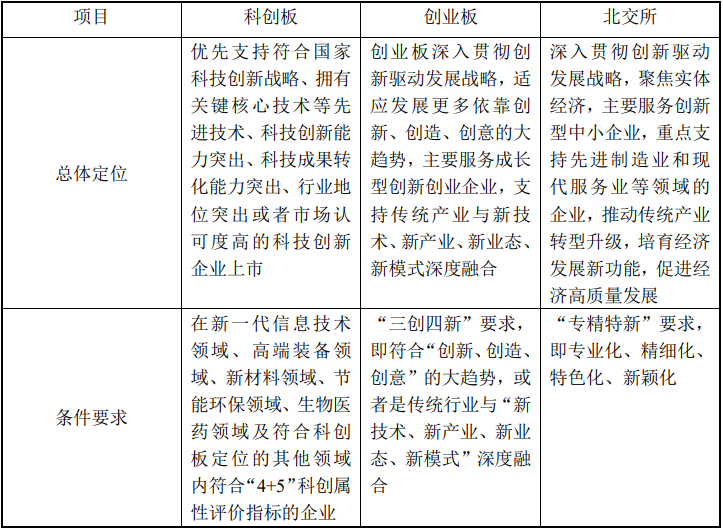 | 项目 | 科创板 | 创业板 | 北交所 |
|---|---|---|---|
| 总体定位 | 优先支持符合国家科技创新战略、拥有关键核心技术等先进技术、科技创新能力突出、科技成果转化能力突出、行业地位突出或者市场认可度高的科技创新企业上市 | 创业板深入贯彻创新驱动发展战略，适应发展更多依靠创新、创造、创意的大趋势，主要服务成长型创新创业企业，支持传统产业与新技术、新产业、新业态、新模式深度融合 | 深入贯彻创新驱动发展战略，聚焦实体经济，主要服务创新型中小企业，重点支持先进制造业和现代服务业等领域的企业，推动传统产业转型升级，培育经济发展新功能，促进经济高质量发展 |
| 条件要求 | 在新一代信息技术领域、高端装备领域、新材料领域、节能环保领域、生物医药领域及符合科创板定位的其他领域内符合“4+5”科创属性评价指标的企业 | “三创四新”要求，即符合“创新、创造、创意”的大趋势，或者是传统行业与“新技术、新产业、新业态、新模式”深度融合 | “专精特新”要求，即专业化、精细化、特色化、新颖化 |